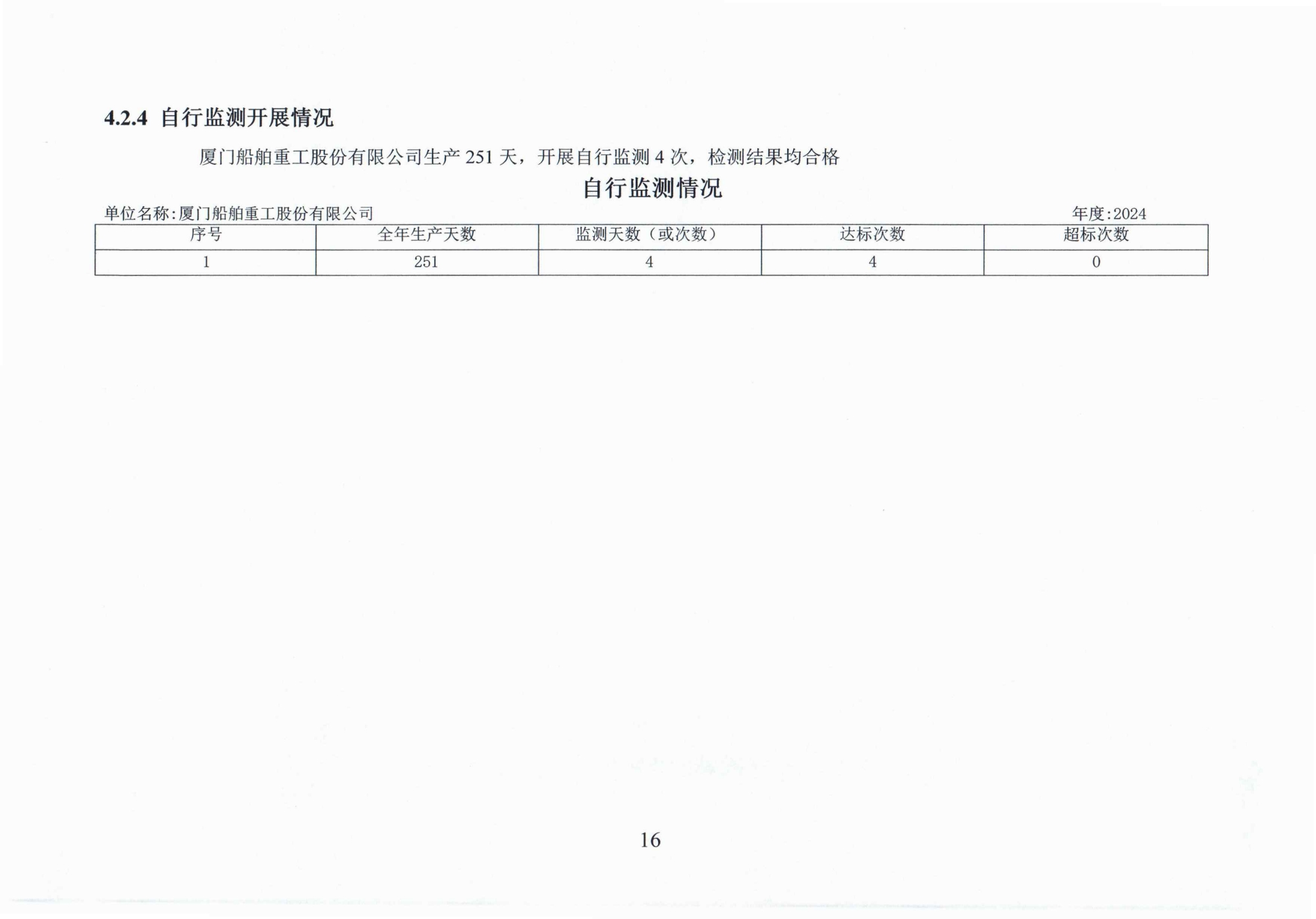 4.2.4 自行监测开展情况

厦门船舶重工股份有限公司生产 251 天，开展自行监测 4 次，检测结果均合格

自行监测情况

单位名称:厦门船舶重工股份有限公司

年度:2024

| 序号 | 全年生产天数 | 监测天数（或次数） | 达标次数 | 超标次数 |
|---|---|---|---|---|
| 1 | 251 | 4 | 4 | 0 |

16